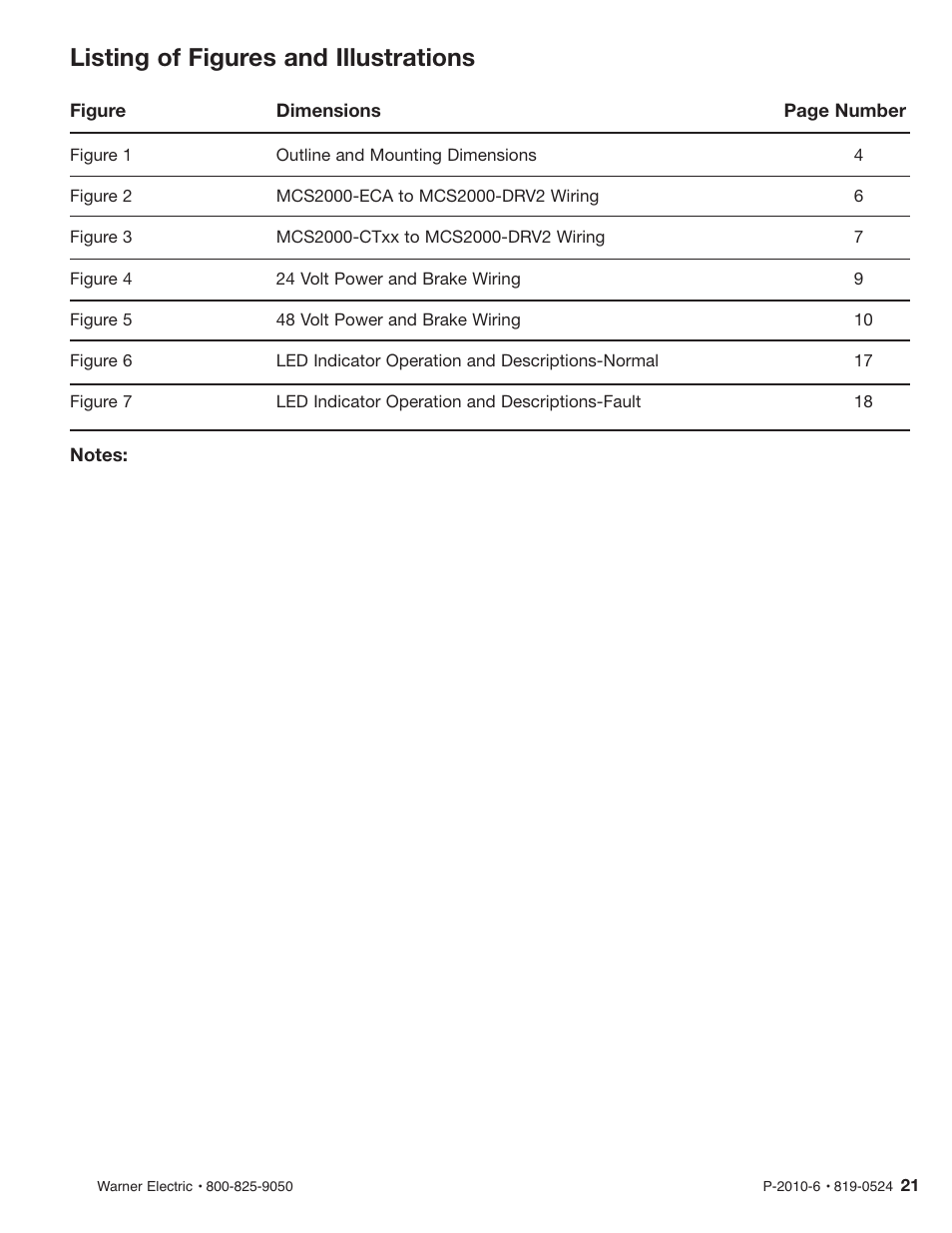 Listing of Figures and Illustrations

| Figure | Dimensions | Page Number |
|---|---|---|
| Figure 1 | Outline and Mounting Dimensions | 4 |
| Figure 2 | MCS2000-ECA to MCS2000-DRV2 Wiring | 6 |
| Figure 3 | MCS2000-CTxx to MCS2000-DRV2 Wiring | 7 |
| Figure 4 | 24 Volt Power and Brake Wiring | 9 |
| Figure 5 | 48 Volt Power and Brake Wiring | 10 |
| Figure 6 | LED Indicator Operation and Descriptions-Normal | 17 |
| Figure 7 | LED Indicator Operation and Descriptions-Fault | 18 |

Notes:

Warner Electric • 800-825-9050

P-2010-6 • 819-0524 21